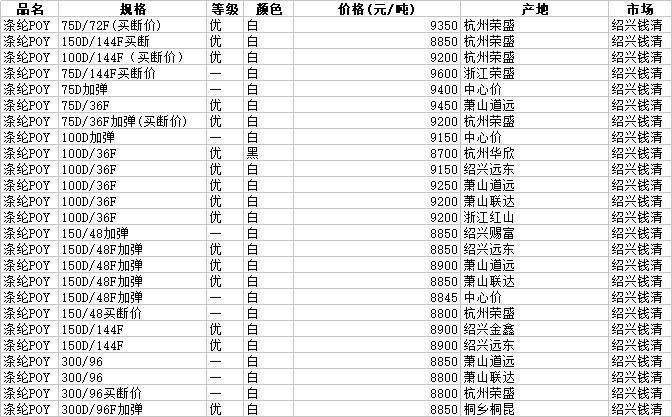 | 品名 | 规格 | 等级 | 颜色 | 价格（元/吨） | 产地 | 市场 |
|---|---|---|---|---|---|---|
| 涤纶POY | 75D/72F(买断价) | 优 | 白 | 9350 | 杭州荣盛 | 绍兴钱清 |
| 涤纶POY | 150D/144F买断 | 优 | 白 | 8850 | 杭州荣盛 | 绍兴钱清 |
| 涤纶POY | 100D/144F（买断价） | 优 | 白 | 9200 | 杭州荣盛 | 绍兴钱清 |
| 涤纶POY | 75D/144F买断价 | — | 白 | 9600 | 浙江荣盛 | 绍兴钱清 |
| 涤纶POY | 75D加弹 | — | 白 | 9400 | 中心价 | 绍兴钱清 |
| 涤纶POY | 75D/36F | 优 | 白 | 9450 | 萧山道远 | 绍兴钱清 |
| 涤纶POY | 75D/36F加弹(买断价) | 优 | 白 | 9200 | 杭州荣盛 | 绍兴钱清 |
| 涤纶POY | 100D加弹 | — | 白 | 9150 | 中心价 | 绍兴钱清 |
| 涤纶POY | 100D/36F | 优 | 黑 | 8700 | 杭州华欣 | 绍兴钱清 |
| 涤纶POY | 100D/36F | 优 | 白 | 9150 | 绍兴远东 | 绍兴钱清 |
| 涤纶POY | 100D/36F | 优 | 白 | 9250 | 萧山道远 | 绍兴钱清 |
| 涤纶POY | 100D/36F | 优 | 白 | 9200 | 萧山联达 | 绍兴钱清 |
| 涤纶POY | 100D/36F | 优 | 白 | 9200 | 浙江红山 | 绍兴钱清 |
| 涤纶POY | 150/48加弹 | — | 白 | 8850 | 绍兴赐富 | 绍兴钱清 |
| 涤纶POY | 150D/48F加弹 | 优 | 白 | 8850 | 绍兴远东 | 绍兴钱清 |
| 涤纶POY | 150D/48F加弹 | 优 | 白 | 8900 | 萧山道远 | 绍兴钱清 |
| 涤纶POY | 150D/48F加弹 | 优 | 白 | 8850 | 萧山联达 | 绍兴钱清 |
| 涤纶POY | 150D/48F加弹 | — | 白 | 8845 | 中心价 | 绍兴钱清 |
| 涤纶POY | 150/48买断价 | — | 白 | 8800 | 杭州荣盛 | 绍兴钱清 |
| 涤纶POY | 150D/144F | 优 | 白 | 8900 | 绍兴金鑫 | 绍兴钱清 |
| 涤纶POY | 150D/144F | 优 | 白 | 8900 | 绍兴远东 | 绍兴钱清 |
| 涤纶POY | 300/96 | — | 白 | 8850 | 萧山道远 | 绍兴钱清 |
| 涤纶POY | 300/96 | — | 白 | 8800 | 萧山联达 | 绍兴钱清 |
| 涤纶POY | 300/96买断价 | — | 白 | 8800 | 杭州荣盛 | 绍兴钱清 |
| 涤纶POY | 300D/96F加弹 | 优 | 白 | 8850 | 桐乡桐昆 | 绍兴钱清 |